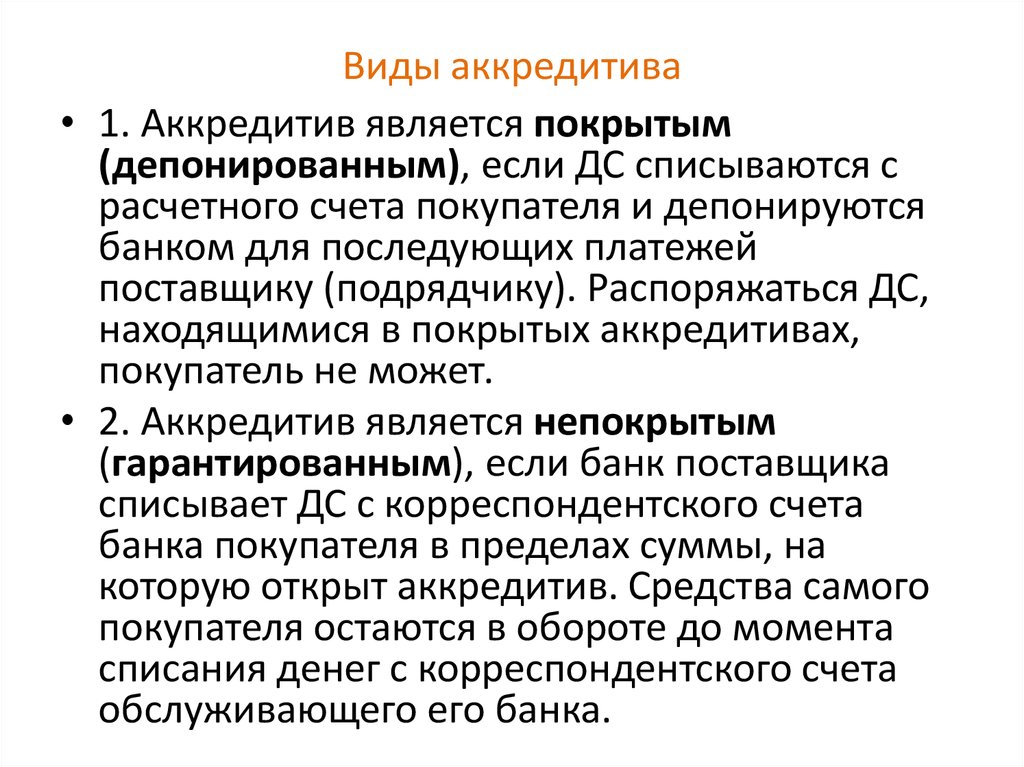 Виды аккредитива

• 1. Аккредитив является покрытым (депонированным), если ДС списываются с расчетного счета покупателя и депонируются банком для последующих платежей поставщику (подрядчику). Распоряжаться ДС, находящимися в покрытых аккредитивах, покупатель не может.

• 2. Аккредитив является непокрытым (гарантированным), если банк поставщика списывает ДС с корреспондентского счета банка покупателя в пределах суммы, на которую открыт аккредитив. Средства самого покупателя остаются в обороте до момента списания денег с корреспондентского счета обслуживающего его банка.